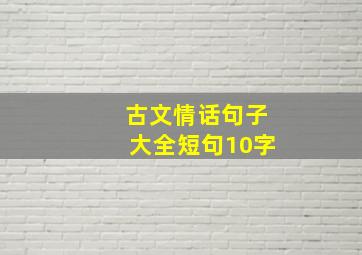 古文情话句子
大全短句10字